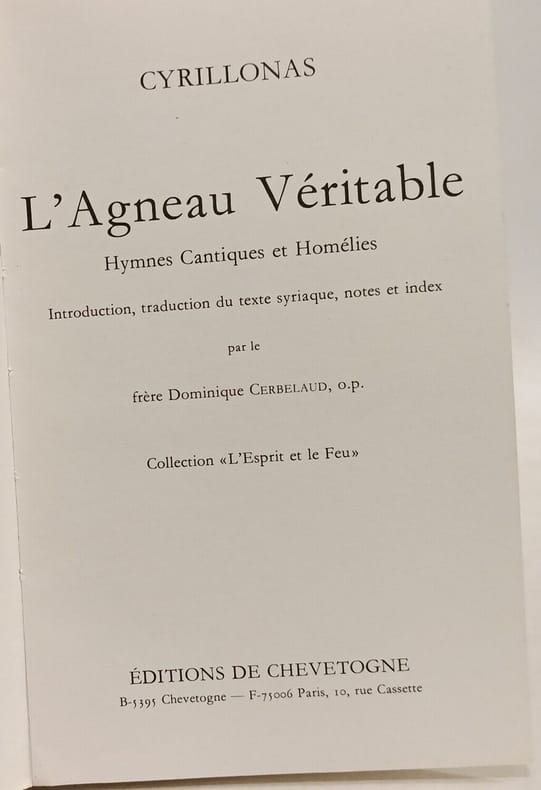 CYRILLONAS

L'Agneau Véritable

Hymnes Cantiques et Homélies

Introduction, traduction du texte syriaque, notes et index

par le

frère Dominique CERBELAUD, o.p.

Collection «L'Esprit et le Feu»

ÉDITIONS DE CHEVETOGNE

B-5395 Chevetogne — F-75006 Paris, 10, rue Cassette